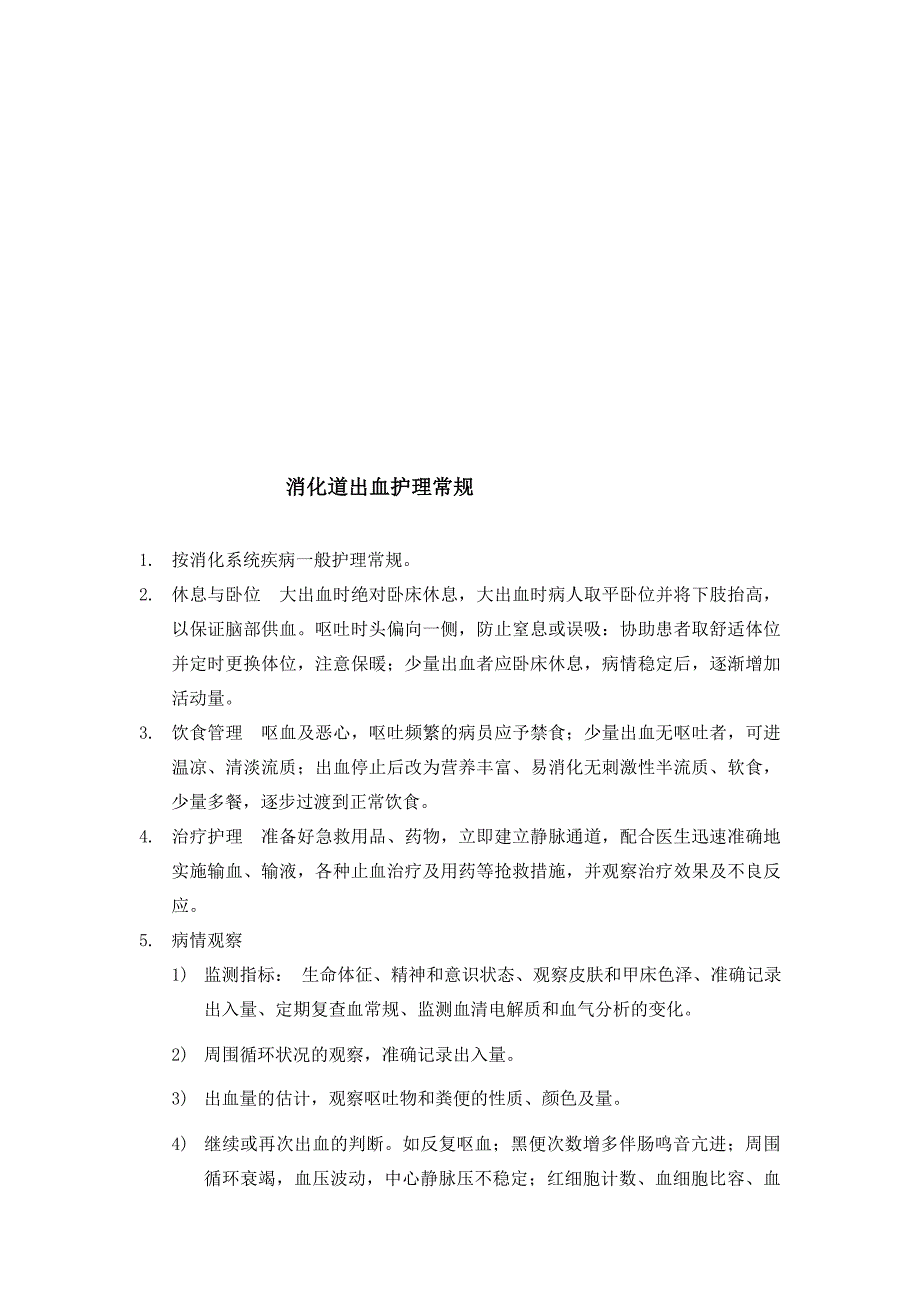 消化道出血护理常规

1. 按消化系统疾病一般护理常规。

2. 休息与卧位 大出血时绝对卧床休息，大出血时病人取平卧位并将下肢抬高，以保证脑部供血。呕吐时头偏向一侧，防止窒息或误吸；协助患者取舒适体位并定时更换体位，注意保暖；少量出血者应卧床休息，病情稳定后，逐渐增加活动量。

3. 饮食管理 呕血及恶心，呕吐频繁的病员应予禁食；少量出血无呕吐者，可进温凉、清淡流质；出血停止后改为营养丰富、易消化无刺激性半流质、软食，少量多餐，逐步过渡到正常饮食。

4. 治疗护理 准备好急救用品、药物，立即建立静脉通道，配合医生迅速准确地实施输血、输液，各种止血治疗及用药等抢救措施，并观察治疗效果及不良反应。

5. 病情观察

1) 监测指标： 生命体征、精神和意识状态、观察皮肤和甲床色泽、准确记录出入量、定期复查血常规、监测血清电解质和血气分析的变化。

2) 周围循环状况的观察，准确记录出入量。

3) 出血量的估计，观察呕吐物和粪便的性质、颜色及量。

4) 继续或再次出血的判断。如反复呕血；黑便次数增多伴肠鸣音亢进；周围循环衰竭，血压波动，中心静脉压不稳定；红细胞计数、血细胞比容、血